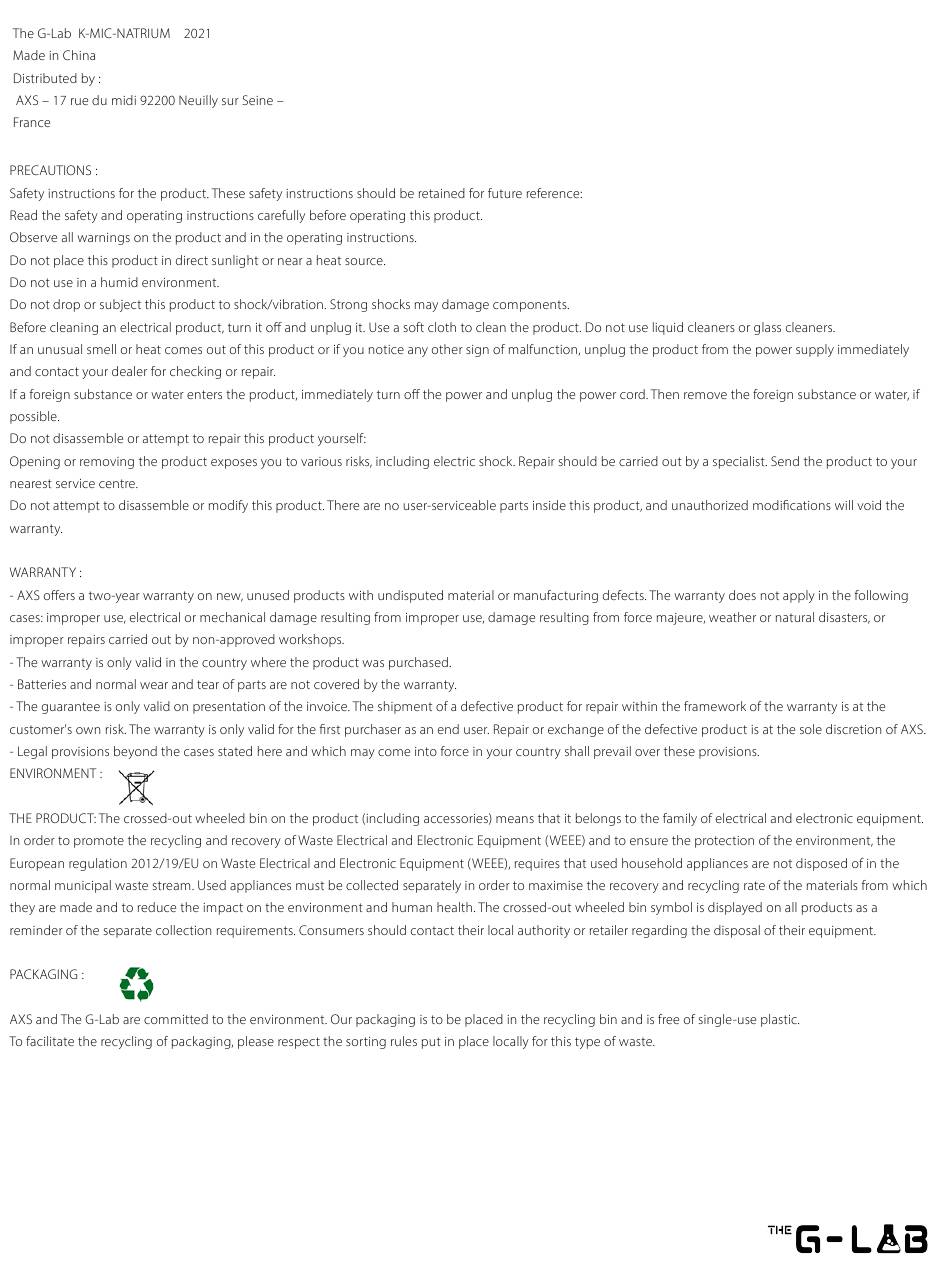 The G-Lab K-MIC-NATRIUM 2021
Made in China
Distributed by :
AXS – 17 rue du midi 92200 Neuilly sur Seine – France

PRECAUTIONS :
Safety instructions for the product. These safety instructions should be retained for future reference:
Read the safety and operating instructions carefully before operating this product.
Observe all warnings on the product and in the operating instructions.
Do not place this product in direct sunlight or near a heat source.
Do not use in a humid environment.
Do not drop or subject this product to shock/vibration. Strong shocks may damage components.
Before cleaning an electrical product, turn it off and unplug it. Use a soft cloth to clean the product. Do not use liquid cleaners or glass cleaners.
If an unusual smell or heat comes out of this product or if you notice any other sign of malfunction, unplug the product from the power supply immediately and contact your dealer for checking or repair.
If a foreign substance or water enters the product, immediately turn off the power and unplug the power cord. Then remove the foreign substance or water, if possible.
Do not disassemble or attempt to repair this product yourself:
Opening or removing the product exposes you to various risks, including electric shock. Repair should be carried out by a specialist. Send the product to your nearest service centre.
Do not attempt to disassemble or modify this product. There are no user-serviceable parts inside this product, and unauthorized modifications will void the warranty.

WARRANTY :
- AXS offers a two-year warranty on new, unused products with undisputed material or manufacturing defects. The warranty does not apply in the following cases: improper use, electrical or mechanical damage resulting from improper use, damage resulting from force majeure, weather or natural disasters, or improper repairs carried out by non-approved workshops.
- The warranty is only valid in the country where the product was purchased.
- Batteries and normal wear and tear of parts are not covered by the warranty.
- The guarantee is only valid on presentation of the invoice. The shipment of a defective product for repair within the framework of the warranty is at the customer's own risk. The warranty is only valid for the first purchaser as an end user. Repair or exchange of the defective product is at the sole discretion of AXS.
- Legal provisions beyond the cases stated here and which may come into force in your country shall prevail over these provisions.
ENVIRONMENT :

THE PRODUCT: The crossed-out wheeled bin on the product (including accessories) means that it belongs to the family of electrical and electronic equipment. In order to promote the recycling and recovery of Waste Electrical and Electronic Equipment (WEEE) and to ensure the protection of the environment, the European regulation 2012/19/EU on Waste Electrical and Electronic Equipment (WEEE), requires that used household appliances are not disposed of in the normal municipal waste stream. Used appliances must be collected separately in order to maximise the recovery and recycling rate of the materials from which they are made and to reduce the impact on the environment and human health. The crossed-out wheeled bin symbol is displayed on all products as a reminder of the separate collection requirements. Consumers should contact their local authority or retailer regarding the disposal of their equipment.

PACKAGING :

AXS and The G-Lab are committed to the environment. Our packaging is to be placed in the recycling bin and is free of single-use plastic.
To facilitate the recycling of packaging, please respect the sorting rules put in place locally for this type of waste.

THE G-LAB